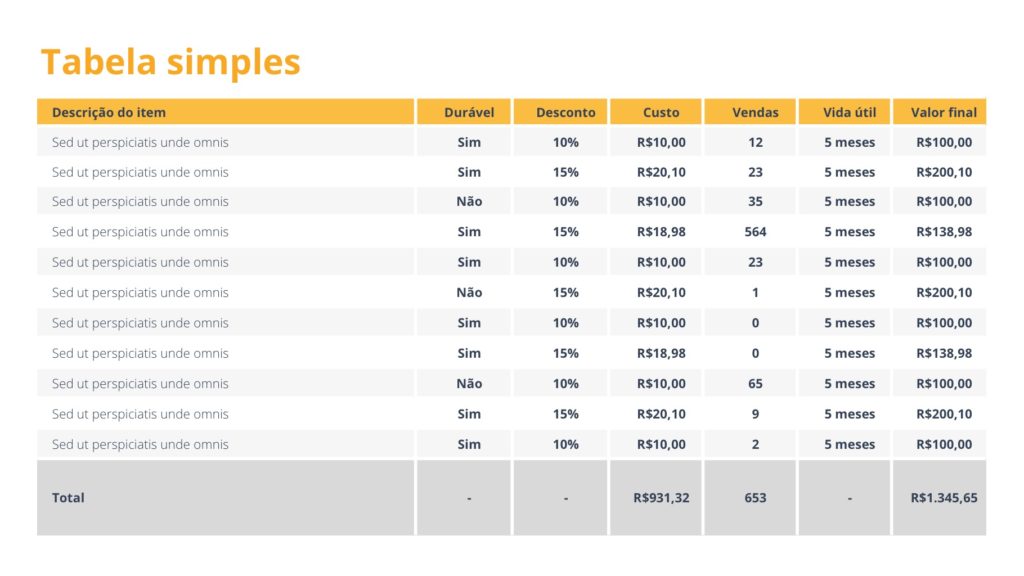 Tabela simples

| Descrição do item | Durável | Desconto | Custo | Vendas | Vida útil | Valor final |
|---|---|---|---|---|---|---|
| Sed ut perspiciatis unde omnis | Sim | 10% | R$10,00 | 12 | 5 meses | R$100,00 |
| Sed ut perspiciatis unde omnis | Sim | 15% | R$20,10 | 23 | 5 meses | R$200,10 |
| Sed ut perspiciatis unde omnis | Não | 10% | R$10,00 | 35 | 5 meses | R$100,00 |
| Sed ut perspiciatis unde omnis | Sim | 15% | R$18,98 | 564 | 5 meses | R$138,98 |
| Sed ut perspiciatis unde omnis | Sim | 10% | R$10,00 | 23 | 5 meses | R$100,00 |
| Sed ut perspiciatis unde omnis | Não | 15% | R$20,10 | 1 | 5 meses | R$200,10 |
| Sed ut perspiciatis unde omnis | Sim | 10% | R$10,00 | 0 | 5 meses | R$100,00 |
| Sed ut perspiciatis unde omnis | Sim | 15% | R$18,98 | 0 | 5 meses | R$138,98 |
| Sed ut perspiciatis unde omnis | Não | 10% | R$10,00 | 65 | 5 meses | R$100,00 |
| Sed ut perspiciatis unde omnis | Sim | 15% | R$20,10 | 9 | 5 meses | R$200,10 |
| Sed ut perspiciatis unde omnis | Sim | 10% | R$10,00 | 2 | 5 meses | R$100,00 |
| Total | - | - | R$931,32 | 653 | - | R$1.345,65 |